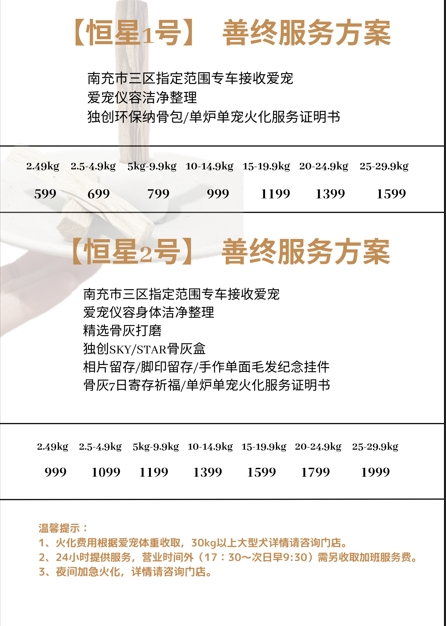 【恒星1号】 善终服务方案

南充市三区指定范围专车接收爱宠
爱宠仪容洁净整理
独创环保纳骨包/单炉单宠火化服务证明书

| 2.49kg | 2.5-4.9kg | 5kg-9.9kg | 10-14.9kg | 15-19.9kg | 20-24.9kg | 25-29.9kg |
|---|---|---|---|---|---|---|
| 599 | 699 | 799 | 999 | 1199 | 1399 | 1599 |

【恒星2号】 善终服务方案

南充市三区指定范围专车接收爱宠
爱宠仪容身体洁净整理
精选骨灰打磨
独创SKY/STAR骨灰盒
相片留存/脚印留存/手作单面毛发纪念挂件
骨灰7日寄存祈福/单炉单宠火化服务证明书

| 2.49kg | 2.5-4.9kg | 5kg-9.9kg | 10-14.9kg | 15-19.9kg | 20-24.9kg | 25-29.9kg |
|---|---|---|---|---|---|---|
| 999 | 1099 | 1199 | 1399 | 1599 | 1799 | 1999 |

温馨提示：
1、火化费用根据爱宠体重收取，30kg以上大型犬详情请咨询门店。
2、24小时提供服务，营业时间外（17：30～次日早9:30）需另收取加班服务费。
3、夜间加急火化，详情请咨询门店。